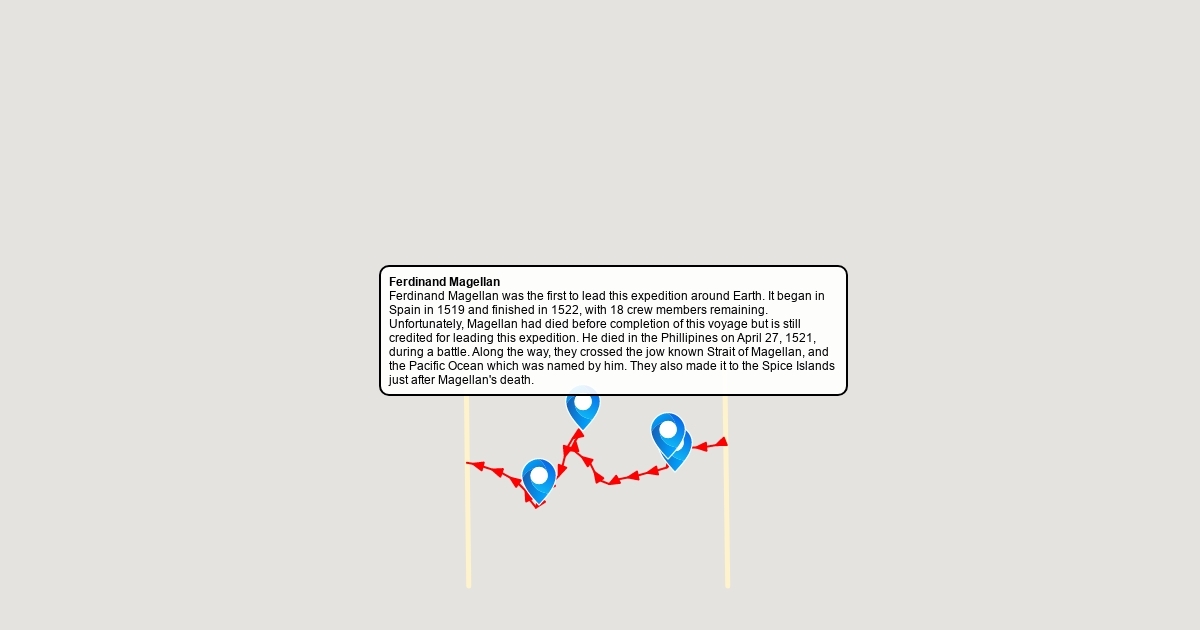 **Ferdinand Magellan**
Ferdinand Magellan was the first to lead this expedition around Earth. It began in Spain in 1519 and finished in 1522, with 18 crew members remaining. Unfortunately, Magellan had died before completion of this voyage but is still credited for leading this expedition. He died in the Phillipines on April 27, 1521, during a battle. Along the way, they crossed the jow known Strait of Magellan, and the Pacific Ocean which was named by him. They also made it to the Spice Islands just after Magellan's death.